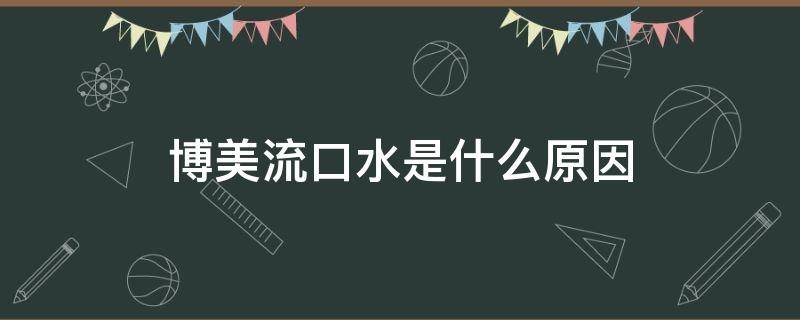 博美流口水是什么原因